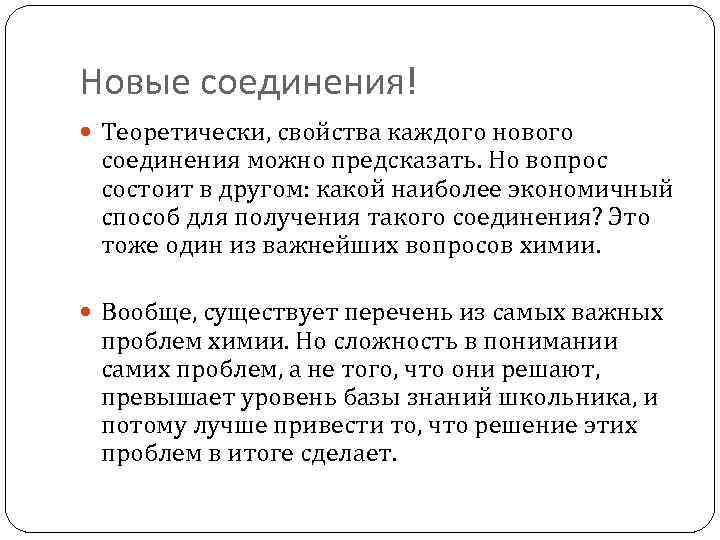 Новые соединения!

Теоретически, свойства каждого нового соединения можно предсказать. Но вопрос состоит в другом: какой наиболее экономичный способ для получения такого соединения? Это тоже один из важнейших вопросов химии.

Вообще, существует перечень из самых важных проблем химии. Но сложность в понимании самих проблем, а не того, что они решают, превышает уровень базы знаний школьника, и потому лучше привести то, что решение этих проблем в итоге сделает.